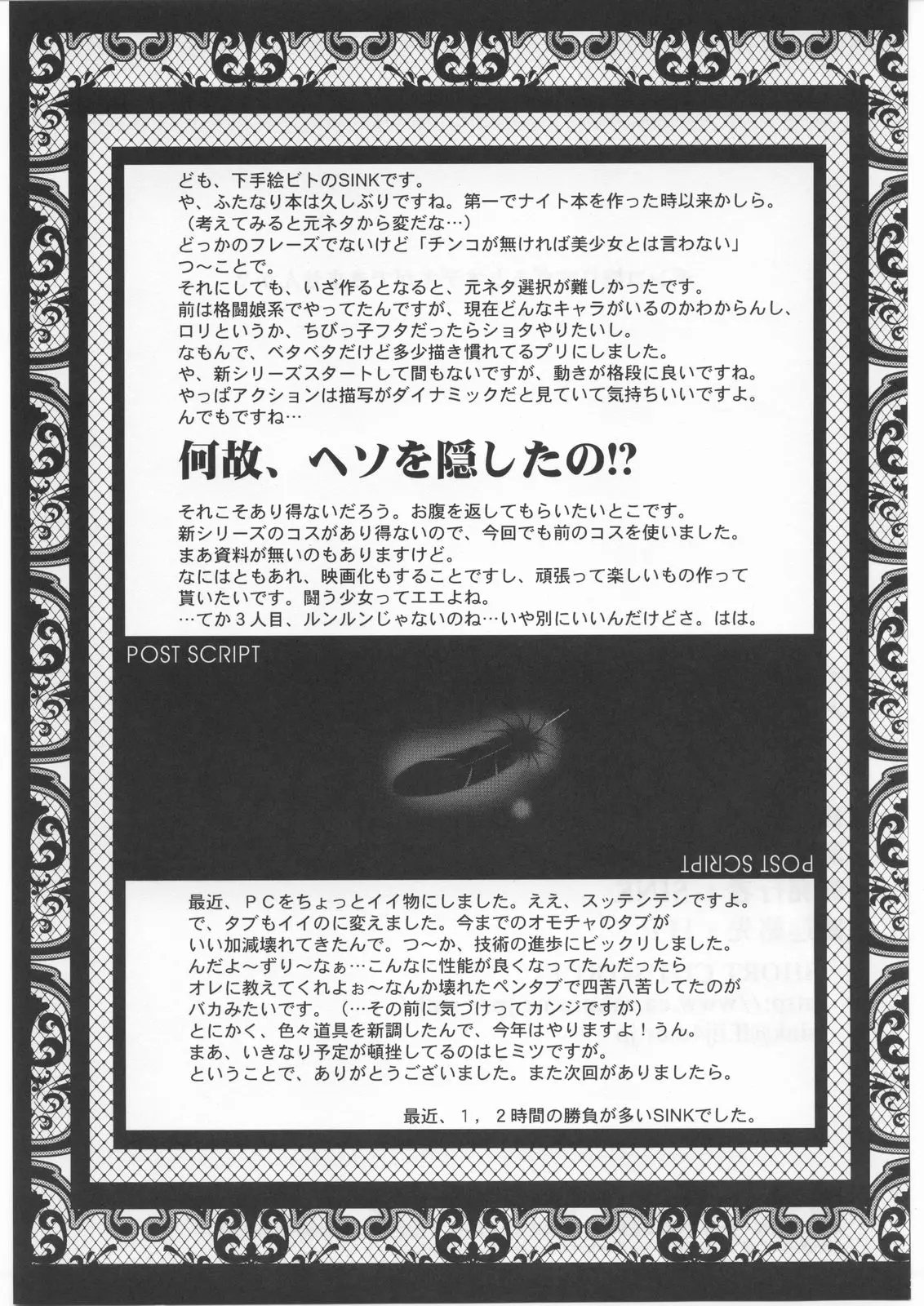 ども、下手絵ビトのSINKです。
や、ふたなり本は久しぶりですね。第一でナイト本を作った時以来かしら。
（考えてみると元ネタから変だな…）
どっかのフレーズでないけど「チンコが無ければ美少女とは言わない」
つ～ことで。
それにしても、いざ作るとなると、元ネタ選択が難しかったです。
前は格闘娘系でやってたんですが、現在どんなキャラがいるのかわからんし、
ロリというか、ちびっ子フタだったらショタやりたいし。
なもんで、ベタベタだけど多少描き慣れてるプリにしました。
や、新シリーズスタートして間もないですが、動きが格段に良いですね。
やっぱアクションは描写がダイナミックだと見ていて気持ちいいですよ。
んでもですね…

何故、ヘソを隠したの!?

それこそあり得ないだろう。お腹を返してもらいたいとこです。
新シリーズのコスがあり得ないので、今回でも前のコスを使いました。
まあ資料が無いのもありますけど。
なにはともあれ、映画化もすることですし、頑張って楽しいもの作って
貰いたいです。闘う少女ってエエよね。
…てか３人目、ルンルンじゃないのね…いや別にいいんだけどさ。はは。

POST SCRIPT

POST SCRIPT

最近、ＰＣをちょっとイイ物にしました。ええ、スッテンテンですよ。
で、タブもイイのに変えました。今までのオモチャのタブが
いい加減壊れてきたんで。つ～か、技術の進歩にビックリしました。
んだよ～ずり～なぁ…こんなに性能が良くなってたんだったら
オレに教えてくれよぉ～なんか壊れたペンタブで四苦八苦してたのが
バカみたいです。（…その前に気づけってカンジですが）
とにかく、色々道具を新調したんで、今年はやりますよ！うん。
まあ、いきなり予定が頓挫してるのはヒミツですが。
ということで、ありがとうございました。また次回がありましたら。

最近、１，２時間の勝負が多いSINKでした。